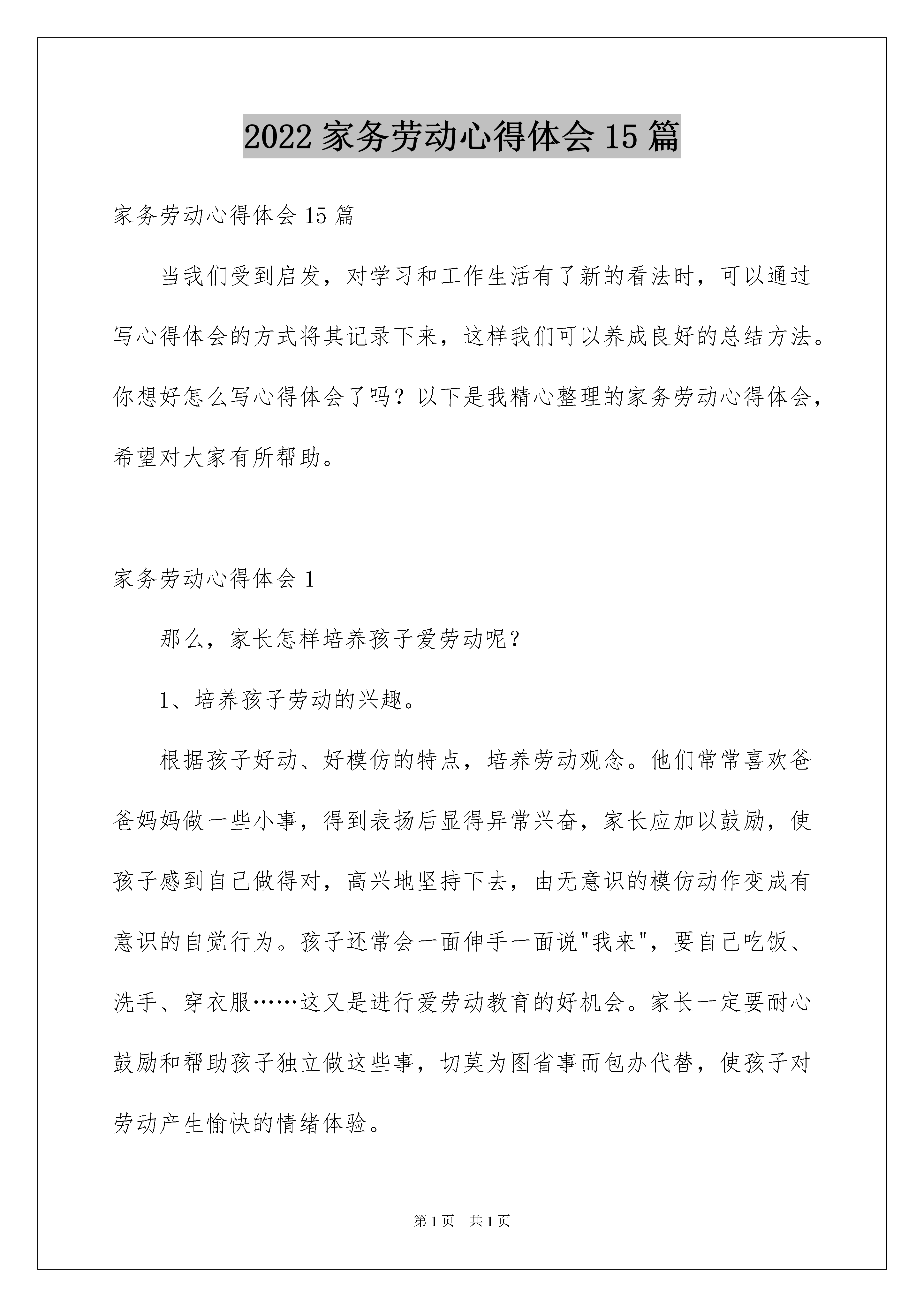 2022 家务劳动心得体会 15 篇

家务劳动心得体会 15 篇

当我们受到启发，对学习和工作生活有了新的看法时，可以通过写心得体会的方式将其记录下来，这样我们可以养成良好的总结方法。你想好怎么写心得体会了吗？以下是我精心整理的家务劳动心得体会，希望对大家有所帮助。

家务劳动心得体会 1

那么，家长怎样培养孩子爱劳动呢？

1、培养孩子劳动的兴趣。

根据孩子好动、好模仿的特点，培养劳动观念。他们常常喜欢爸爸妈妈做一些小事，得到表扬后显得异常兴奋，家长应加以鼓励，使孩子感到自己做得对，高兴地坚持下去，由无意识的模仿动作变成有意识的自觉行为。孩子还常会一面伸手一面说"我来"，要自己吃饭、洗手、穿衣服……这又是进行爱劳动教育的好机会。家长一定要耐心鼓励和帮助孩子独立做这些事，切莫为图省事而包办代替，使孩子对劳动产生愉快的情绪体验。

第 1 页　共 1 页